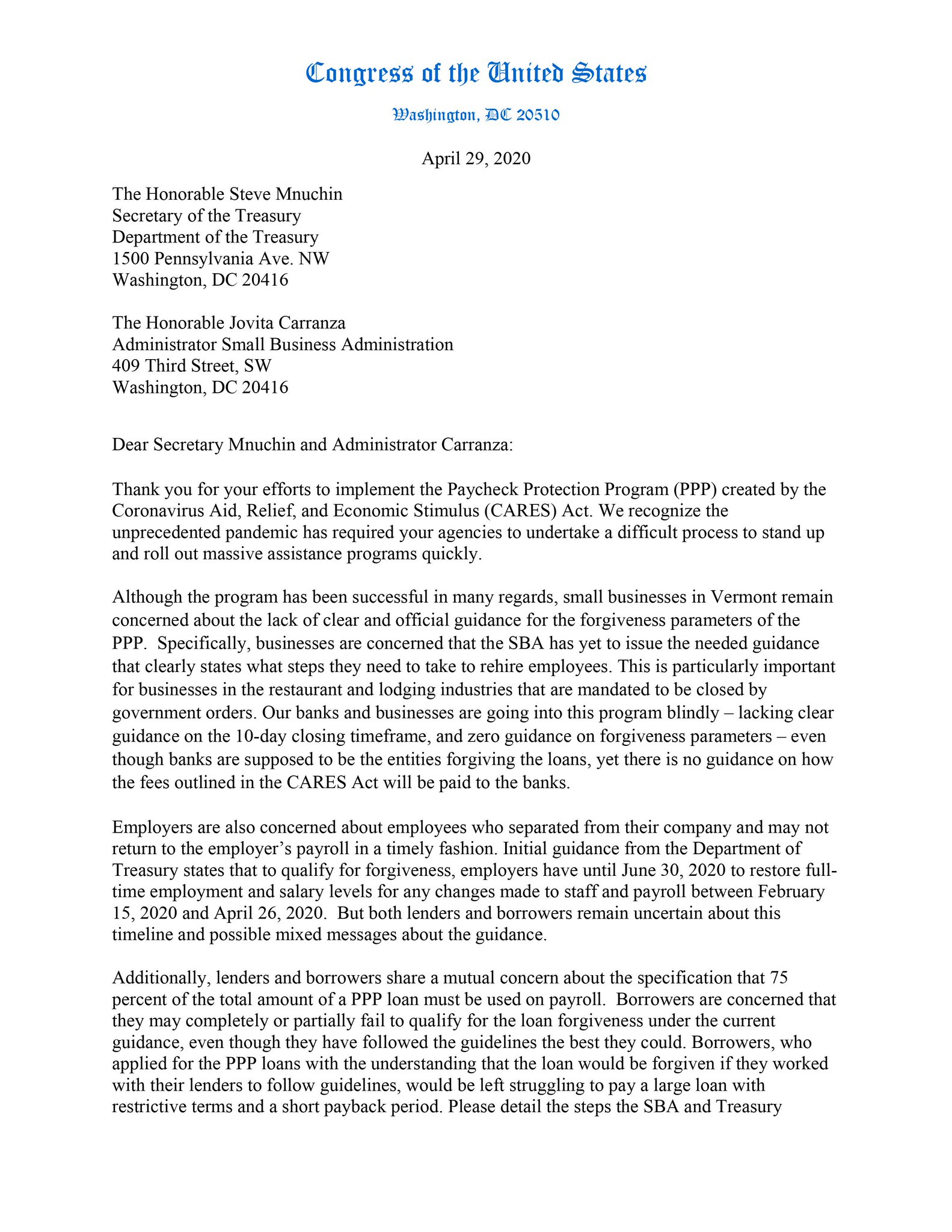 Congress of the United States

Washington, DC 20510

April 29, 2020

The Honorable Steve Mnuchin
Secretary of the Treasury
Department of the Treasury
1500 Pennsylvania Ave. NW
Washington, DC 20416

The Honorable Jovita Carranza
Administrator Small Business Administration
409 Third Street, SW
Washington, DC 20416

Dear Secretary Mnuchin and Administrator Carranza:

Thank you for your efforts to implement the Paycheck Protection Program (PPP) created by the Coronavirus Aid, Relief, and Economic Stimulus (CARES) Act. We recognize the unprecedented pandemic has required your agencies to undertake a difficult process to stand up and roll out massive assistance programs quickly.

Although the program has been successful in many regards, small businesses in Vermont remain concerned about the lack of clear and official guidance for the forgiveness parameters of the PPP. Specifically, businesses are concerned that the SBA has yet to issue the needed guidance that clearly states what steps they need to take to rehire employees. This is particularly important for businesses in the restaurant and lodging industries that are mandated to be closed by government orders. Our banks and businesses are going into this program blindly – lacking clear guidance on the 10-day closing timeframe, and zero guidance on forgiveness parameters – even though banks are supposed to be the entities forgiving the loans, yet there is no guidance on how the fees outlined in the CARES Act will be paid to the banks.

Employers are also concerned about employees who separated from their company and may not return to the employer's payroll in a timely fashion. Initial guidance from the Department of Treasury states that to qualify for forgiveness, employers have until June 30, 2020 to restore full-time employment and salary levels for any changes made to staff and payroll between February 15, 2020 and April 26, 2020. But both lenders and borrowers remain uncertain about this timeline and possible mixed messages about the guidance.

Additionally, lenders and borrowers share a mutual concern about the specification that 75 percent of the total amount of a PPP loan must be used on payroll. Borrowers are concerned that they may completely or partially fail to qualify for the loan forgiveness under the current guidance, even though they have followed the guidelines the best they could. Borrowers, who applied for the PPP loans with the understanding that the loan would be forgiven if they worked with their lenders to follow guidelines, would be left struggling to pay a large loan with restrictive terms and a short payback period. Please detail the steps the SBA and Treasury